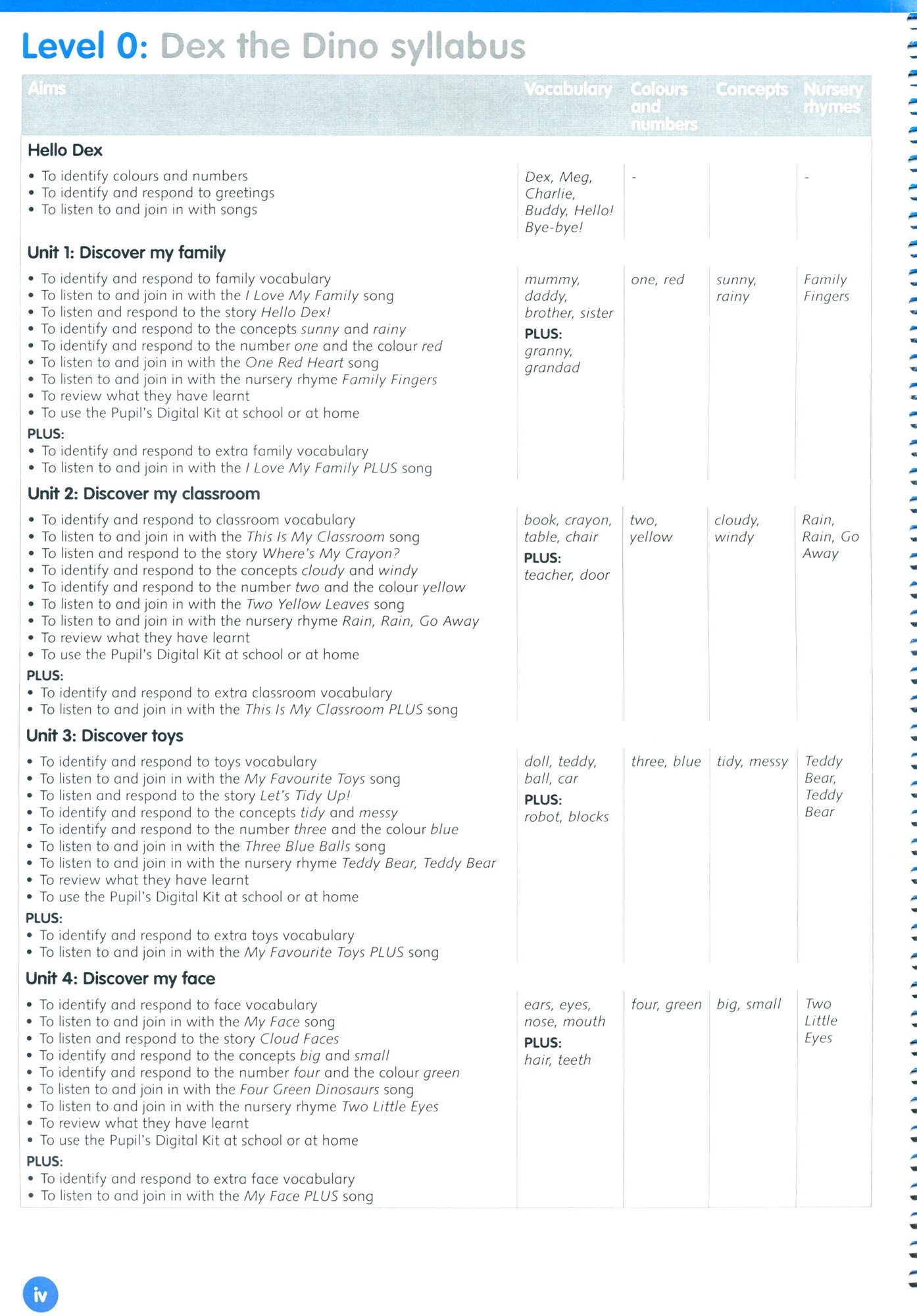 Level 0: Dex the Dino syllabus

| Aims | Vocabulary | Colours and numbers | Concepts | Nursery rhymes |
|---|---|---|---|---|
| **Hello Dex** | | | | |
| • To identify colours and numbers • To identify and respond to greetings • To listen to and join in with songs | Dex, Meg, Charlie, Buddy, Hello! Bye-bye! | - | | - |
| **Unit 1: Discover my family** | | | | |
| • To identify and respond to family vocabulary • To listen to and join in with the I Love My Family song • To listen and respond to the story Hello Dex! • To identify and respond to the concepts sunny and rainy • To identify and respond to the number one and the colour red • To listen to and join in with the One Red Heart song • To listen to and join in with the nursery rhyme Family Fingers • To review what they have learnt • To use the Pupil's Digital Kit at school or at home PLUS: • To identify and respond to extra family vocabulary • To listen to and join in with the I Love My Family PLUS song | mummy, daddy, brother, sister PLUS: granny, grandad | one, red | sunny, rainy | Family Fingers |
| **Unit 2: Discover my classroom** | | | | |
| • To identify and respond to classroom vocabulary • To listen to and join in with the This Is My Classroom song • To listen and respond to the story Where's My Crayon? • To identify and respond to the concepts cloudy and windy • To identify and respond to the number two and the colour yellow • To listen to and join in with the Two Yellow Leaves song • To listen to and join in with the nursery rhyme Rain, Rain, Go Away • To review what they have learnt • To use the Pupil's Digital Kit at school or at home PLUS: • To identify and respond to extra classroom vocabulary • To listen to and join in with the This Is My Classroom PLUS song | book, crayon, table, chair PLUS: teacher, door | two, yellow | cloudy, windy | Rain, Rain, Go Away |
| **Unit 3: Discover toys** | | | | |
| • To identify and respond to toys vocabulary • To listen to and join in with the My Favourite Toys song • To listen and respond to the story Let's Tidy Up! • To identify and respond to the concepts tidy and messy • To identify and respond to the number three and the colour blue • To listen to and join in with the Three Blue Balls song • To listen to and join in with the nursery rhyme Teddy Bear, Teddy Bear • To review what they have learnt • To use the Pupil's Digital Kit at school or at home PLUS: • To identify and respond to extra toys vocabulary • To listen to and join in with the My Favourite Toys PLUS song | doll, teddy, ball, car PLUS: robot, blocks | three, blue | tidy, messy | Teddy Bear, Teddy Bear |
| **Unit 4: Discover my face** | | | | |
| • To identify and respond to face vocabulary • To listen to and join in with the My Face song • To listen and respond to the story Cloud Faces • To identify and respond to the concepts big and small • To identify and respond to the number four and the colour green • To listen to and join in with the Four Green Dinosaurs song • To listen to and join in with the nursery rhyme Two Little Eyes • To review what they have learnt • To use the Pupil's Digital Kit at school or at home PLUS: • To identify and respond to extra face vocabulary • To listen to and join in with the My Face PLUS song | ears, eyes, nose, mouth PLUS: hair, teeth | four, green | big, small | Two Little Eyes |

iv